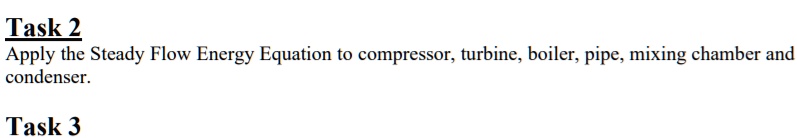 Task 2
Apply the Steady Flow Energy Equation to compressor, turbine, boiler, pipe, mixing chamber and condenser.

Task 3